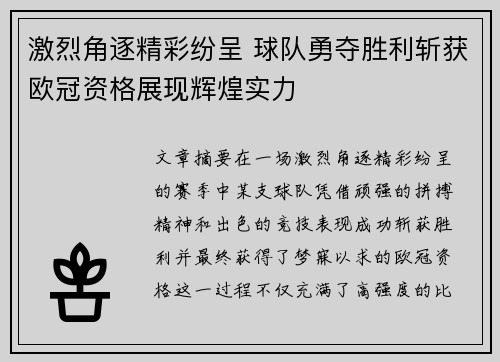 激烈角逐精彩纷呈 球队勇夺胜利斩获欧冠资格展现辉煌实力

文章摘要在一场激烈角逐精彩纷呈的赛季中某支球队凭借顽强的拼搏精神和出色的竞技表现成功斩获胜利并最终获得了梦寐以求的欧冠资格这一过程不仅充满了高强度的比